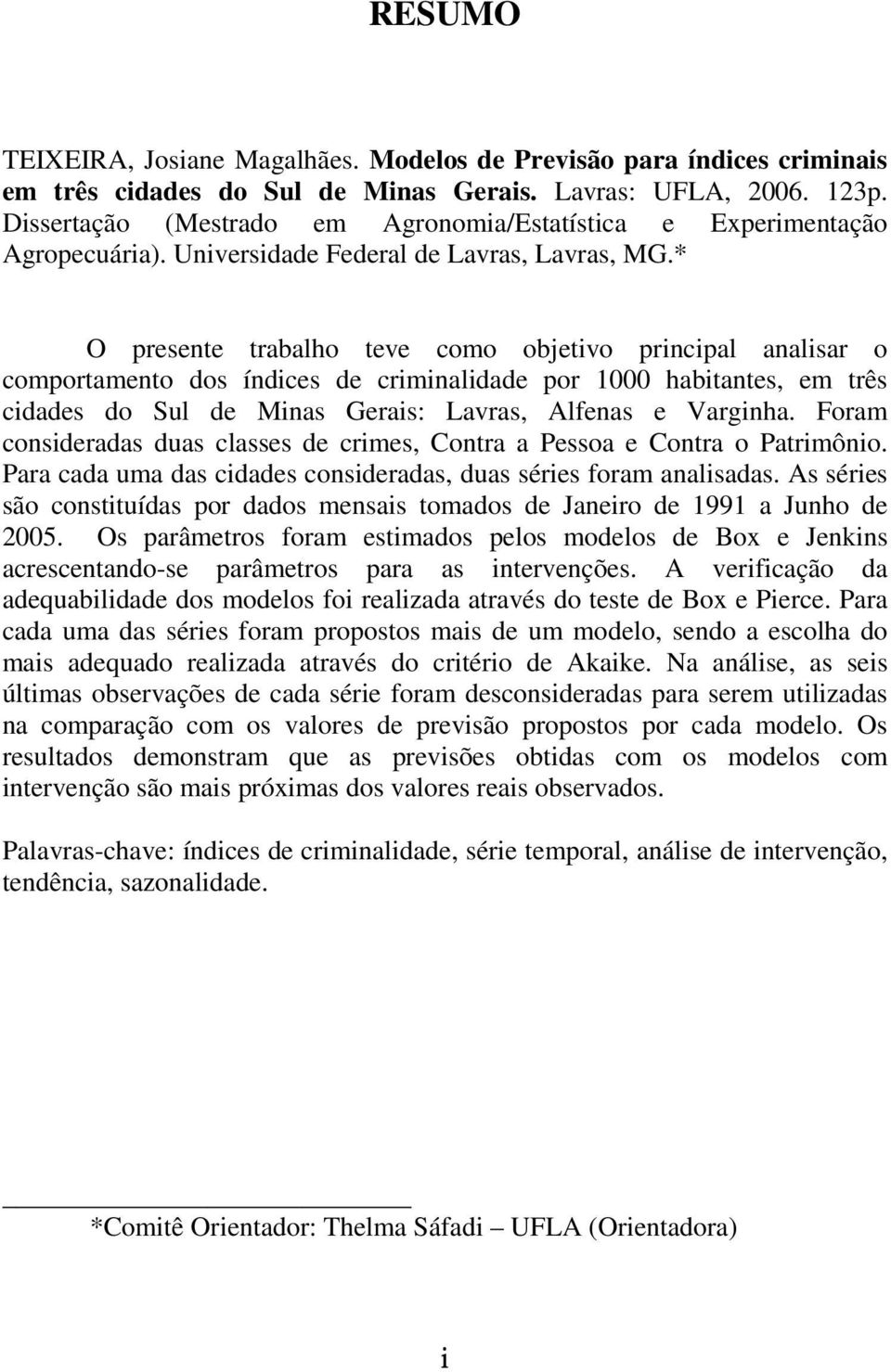 RESUMO

TEIXEIRA, Josiane Magalhães. Modelos de Previsão para índices criminais em três cidades do Sul de Minas Gerais. Lavras: UFLA, 2006. 123p. Dissertação (Mestrado em Agronomia/Estatística e Experimentação Agropecuária). Universidade Federal de Lavras, Lavras, MG.*

O presente trabalho teve como objetivo principal analisar o comportamento dos índices de criminalidade por 1000 habitantes, em três cidades do Sul de Minas Gerais: Lavras, Alfenas e Varginha. Foram consideradas duas classes de crimes, Contra a Pessoa e Contra o Patrimônio. Para cada uma das cidades consideradas, duas séries foram analisadas. As séries são constituídas por dados mensais tomados de Janeiro de 1991 a Junho de 2005. Os parâmetros foram estimados pelos modelos de Box e Jenkins acrescentando-se parâmetros para as intervenções. A verificação da adequabilidade dos modelos foi realizada através do teste de Box e Pierce. Para cada uma das séries foram propostos mais de um modelo, sendo a escolha do mais adequado realizada através do critério de Akaike. Na análise, as seis últimas observações de cada série foram desconsideradas para serem utilizadas na comparação com os valores de previsão propostos por cada modelo. Os resultados demonstram que as previsões obtidas com os modelos com intervenção são mais próximas dos valores reais observados.

Palavras-chave: índices de criminalidade, série temporal, análise de intervenção, tendência, sazonalidade.

*Comitê Orientador: Thelma Sáfadi – UFLA (Orientadora)

i